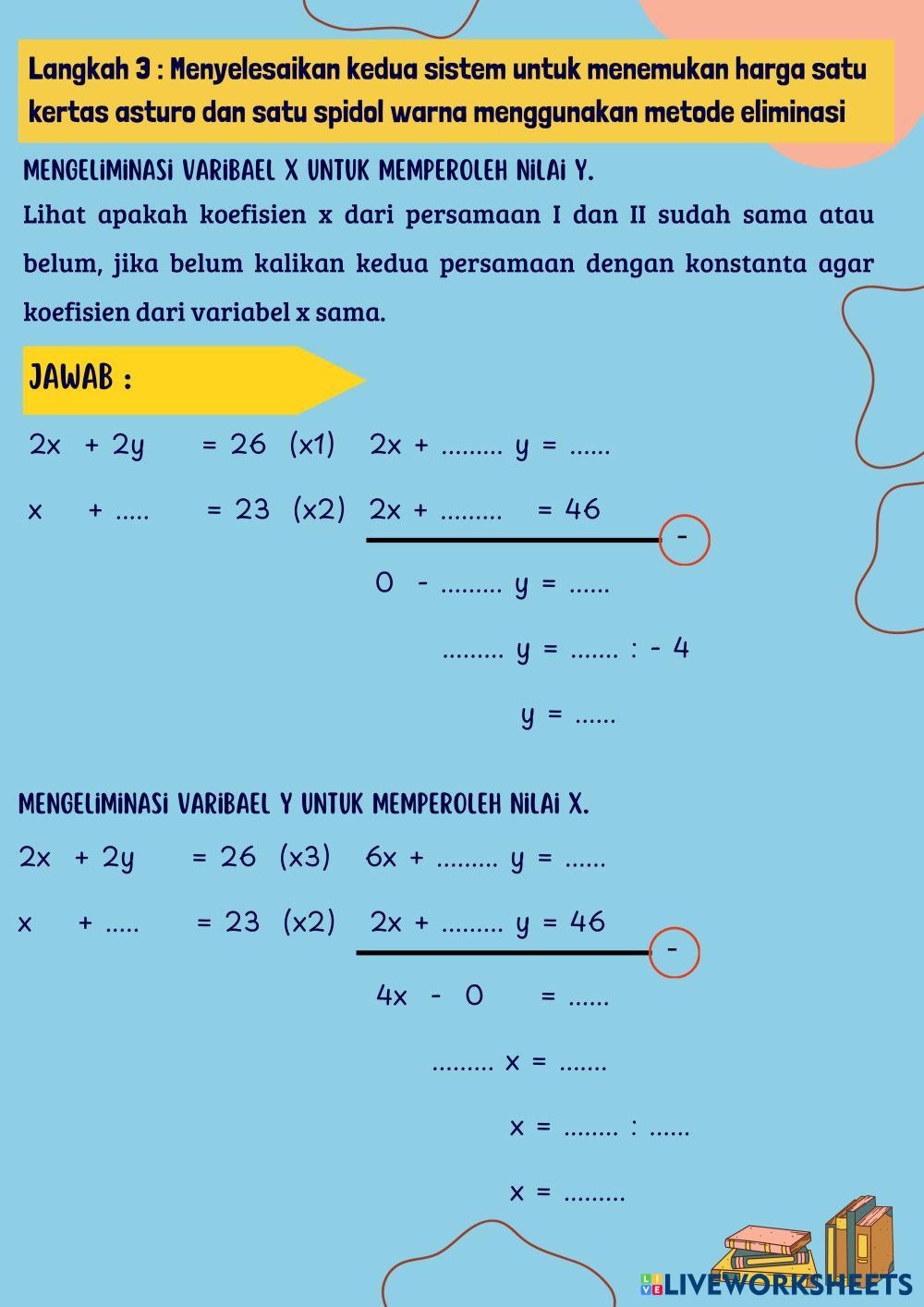 Langkah 3 : Menyelesaikan kedua sistem untuk menemukan harga satu kertas asturo dan satu spidol warna menggunakan metode eliminasi

MENGELIMINASI VARIBAEL X UNTUK MEMPEROLEH NILAI Y.

Lihat apakah koefisien x dari persamaan I dan II sudah sama atau belum, jika belum kalikan kedua persamaan dengan konstanta agar koefisien dari variabel x sama.

JAWAB :

2x + 2y = 26 (x1) 2x + ......... y = ......

x + ..... = 23 (x2) 2x + ......... = 46

-

0 - ......... y = ......

......... y = ....... : - 4

y = ......

MENGELIMINASI VARIBAEL Y UNTUK MEMPEROLEH NILAI X.

2x + 2y = 26 (x3) 6x + ......... y = ......

x + ..... = 23 (x2) 2x + ......... y = 46

-

4x - 0 = ......

......... x = .......

x = ........ : ......

x = .........

LIVEWORKSHEETS